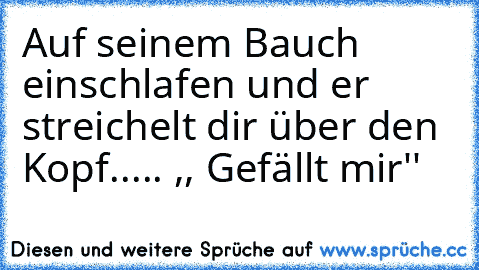 Auf seinem Bauch einschlafen und er streichelt dir über den Kopf..... ,, Gefällt mir''

Diesen und weitere Sprüche auf www.sprüche.cc